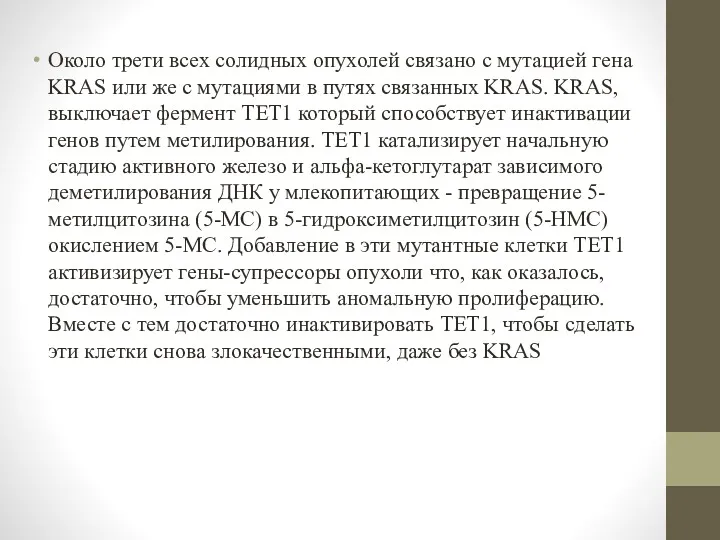 • Около трети всех солидных опухолей связано с мутацией гена KRAS или же с мутациями в путях связанных KRAS. KRAS, выключает фермент TET1 который способствует инактивации генов путем метилирования. TET1 катализирует начальную стадию активного железо и альфа-кетоглутарат зависимого деметилирования ДНК у млекопитающих - превращение 5-метилцитозина (5-MC) в 5-гидроксиметилцитозин (5-HMC) окислением 5-MC. Добавление в эти мутантные клетки TET1 активизирует гены-супрессоры опухоли что, как оказалось, достаточно, чтобы уменьшить аномальную пролиферацию. Вместе с тем достаточно инактивировать TET1, чтобы сделать эти клетки снова злокачественными, даже без KRAS